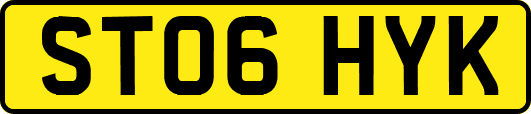 ST06 HYK